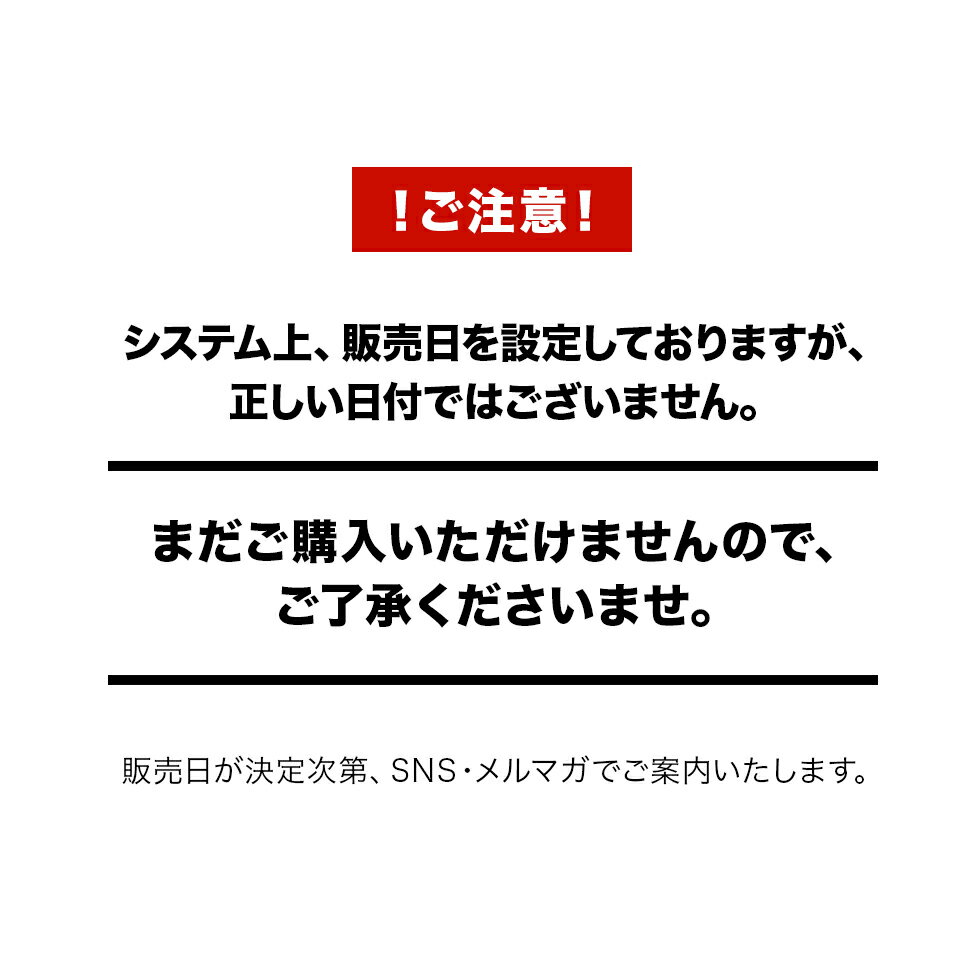 ！ご注意！

システム上、販売日を設定しておりますが、正しい日付ではございません。

まだご購入いただけませんので、ご了承くださいませ。

販売日が決定次第、SNS・メルマガでご案内いたします。